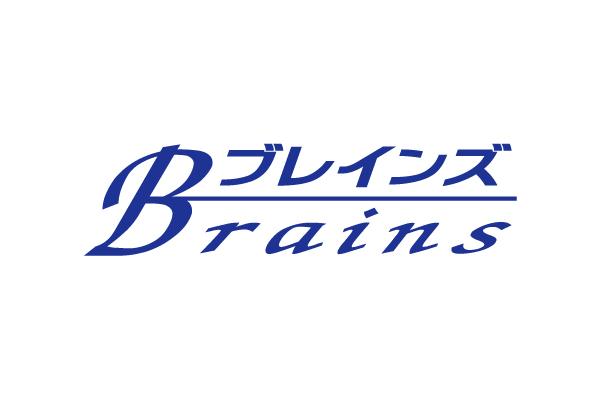 ブレインズ
Brains